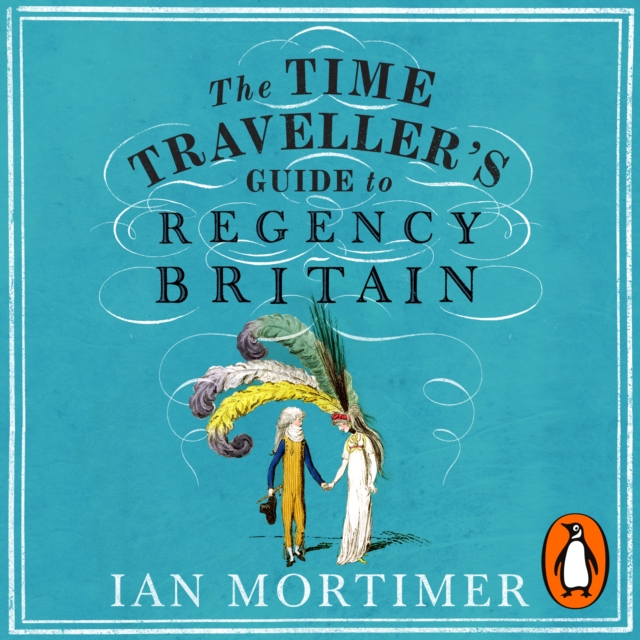 The TIME TRAVELLER'S GUIDE to REGENCY BRITAIN

IAN MORTIMER